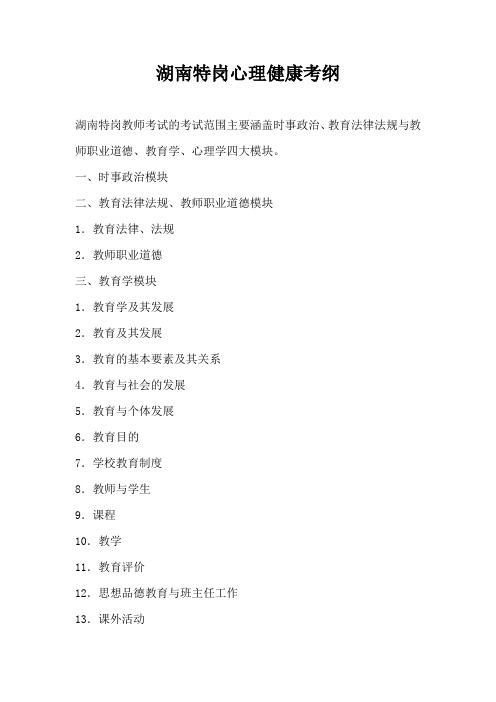 湖南特岗心理健康考纲

湖南特岗教师考试的考试范围主要涵盖时事政治、教育法律法规与教师职业道德、教育学、心理学四大模块。

一、时事政治模块

二、教育法律法规、教师职业道德模块

1. 教育法律、法规

2. 教师职业道德

三、教育学模块

1. 教育学及其发展

2. 教育及其发展

3. 教育的基本要素及其关系

4. 教育与社会的发展

5. 教育与个体发展

6. 教育目的

7. 学校教育制度

8. 教师与学生

9. 课程

10. 教学

11. 教育评价

12. 思想品德教育与班主任工作

13. 课外活动